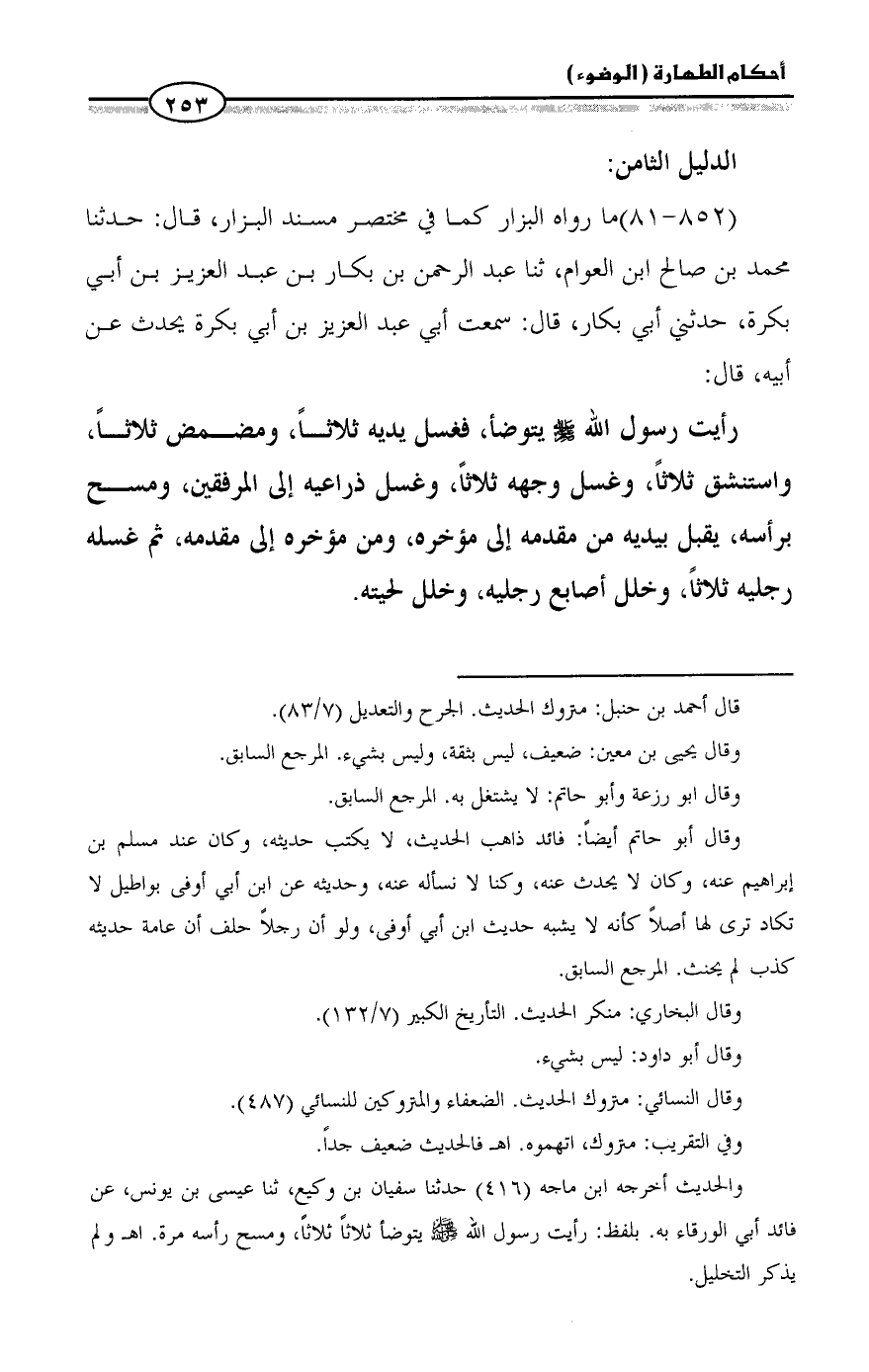 أحكام الطهارة (الوضوء)

٢٥٣

الدليل الثامن:

(٨٥٢-٨١)ما رواه البزار كما في مختصر مسند البزار، قال: حدثنا محمد بن صالح ابن العوام، ثنا عبد الرحمن بن بكار بن عبد العزيز بن أبي بكرة، حدثني أبي بكار، قال: سمعت أبي عبد العزيز بن أبي بكرة يحدث عن أبيه، قال:

رأيت رسول الله ﷺ يتوضأ، فغسل يديه ثلاثاً، ومضمض ثلاثاً، واستنشق ثلاثاً، وغسل وجهه ثلاثاً، وغسل ذراعيه إلى المرفقين، ومسح برأسه، يقبل بيديه من مقدمه إلى مؤخره، ومن مؤخره إلى مقدمه، ثم غسله رجليه ثلاثاً، وخلل أصابع رجليه، وخلل لحيته.

قال أحمد بن حنبل: متروك الحديث. الجرح والتعديل (٨٣/٧).

وقال يحيى بن معين: ضعيف، ليس بثقة، وليس بشيء. المرجع السابق.

وقال ابو رزعة وأبو حاتم: لا يشتغل به. المرجع السابق.

وقال أبو حاتم أيضاً: فائد ذاهب الحديث، لا يكتب حديثه، وكان عند مسلم بن إبراهيم عنه، وكان لا يحدث عنه، وكنا لا نسأله عنه، وحديثه عن ابن أبي أوفى بواطيل لا تكاد ترى لها أصلاً كأنه لا يشبه حديث ابن أبي أوفى، ولو أن رجلاً حلف أن عامة حديثه كذب لم يحنث. المرجع السابق.

وقال البخاري: منكر الحديث. التأريخ الكبير (١٣٢/٧).

وقال أبو داود: ليس بشيء.

وقال النسائي: متروك الحديث. الضعفاء والمتروكين للنسائي (٤٨٧).

وفي التقريب: متروك، اتهموه. اهـ فالحديث ضعيف جداً.

والحديث أخرجه ابن ماجه (٤١٦) حدثنا سفيان بن وكيع، ثنا عيسى بن يونس، عن فائد أبي الورقاء به. بلفظ: رأيت رسول الله ﷺ يتوضأ ثلاثاً ثلاثاً، ومسح رأسه مرة. اهـ ولم يذكر التخليل.